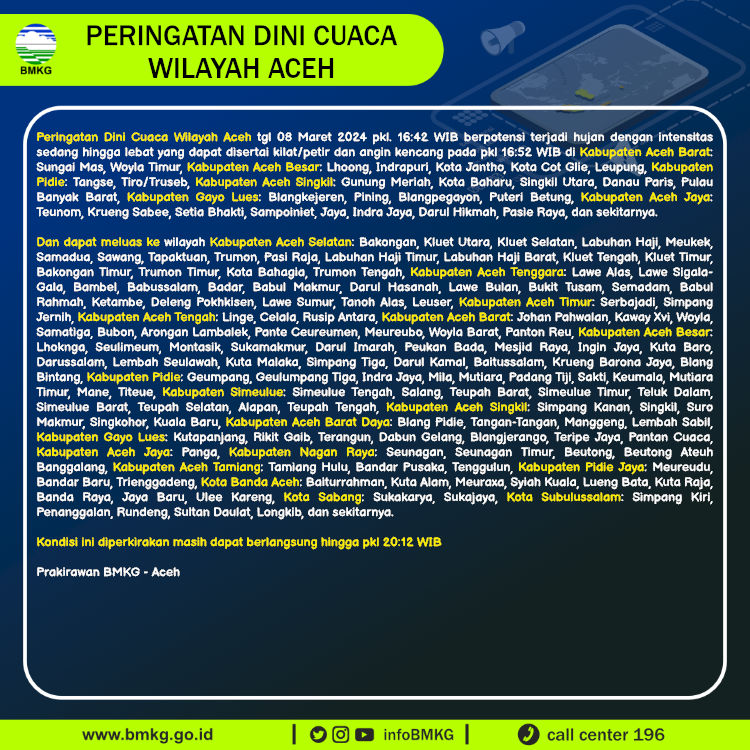 BMKG

PERINGATAN DINI CUACA WILAYAH ACEH

Peringatan Dini Cuaca Wilayah Aceh tgl 08 Maret 2024 pkl. 16:42 WIB berpotensi terjadi hujan dengan intensitas sedang hingga lebat yang dapat disertai kilat/petir dan angin kencang pada pkl 16:52 WIB di Kabupaten Aceh Barat: Sungai Mas, Woyla Timur, Kabupaten Aceh Besar: Lhoong, Indrapuri, Kota Jantho, Kota Cot Glie, Leupung, Kabupaten Pidie: Tangse, Tiro/Truseb, Kabupaten Aceh Singkil: Gunung Meriah, Kota Baharu, Singkil Utara, Danau Paris, Pulau Banyak Barat, Kabupaten Gayo Lues: Blangkejeren, Pining, Blangpegayon, Puteri Betung, Kabupaten Aceh Jaya: Teunom, Krueng Sabee, Setia Bhakti, Sampoiniet, Jaya, Indra Jaya, Darul Hikmah, Pasie Raya, dan sekitarnya.

Dan dapat meluas ke wilayah Kabupaten Aceh Selatan: Bakongan, Kluet Utara, Kluet Selatan, Labuhan Haji, Meukek, Samadua, Sawang, Tapaktuan, Trumon, Pasi Raja, Labuhan Haji Timur, Labuhan Haji Barat, Kluet Tengah, Kluet Timur, Bakongan Timur, Trumon Timur, Kota Bahagia, Trumon Tengah, Kabupaten Aceh Tenggara: Lawe Alas, Lawe Sigala-Gala, Bambel, Babussalam, Badar, Babul Makmur, Darul Hasanah, Lawe Bulan, Bukit Tusam, Semadam, Babul Rahmah, Ketambe, Deleng Pokhkisen, Lawe Sumur, Tanoh Alas, Leuser, Kabupaten Aceh Timur: Serbajadi, Simpang Jernih, Kabupaten Aceh Tengah: Linge, Celala, Rusip Antara, Kabupaten Aceh Barat: Johan Pahwalan, Kaway Xvi, Woyla, Samatiga, Bubon, Arongan Lambalek, Pante Ceureumen, Meureubo, Woyla Barat, Panton Reu, Kabupaten Aceh Besar: Lhoknga, Seulimeum, Montasik, Sukamakmur, Darul Imarah, Peukan Bada, Mesjid Raya, Ingin Jaya, Kuta Baro, Darussalam, Lembah Seulawah, Kuta Malaka, Simpang Tiga, Darul Kamal, Baitussalam, Krueng Barona Jaya, Blang Bintang, Kabupaten Pidie: Geumpang, Geulumpang Tiga, Indra Jaya, Mila, Mutiara, Padang Tiji, Sakti, Keumala, Mutiara Timur, Mane, Titeue, Kabupaten Simeulue: Simeulue Tengah, Salang, Teupah Barat, Simeulue Timur, Teluk Dalam, Simeulue Barat, Teupah Selatan, Alapan, Teupah Tengah, Kabupaten Aceh Singkil: Simpang Kanan, Singkil, Suro Makmur, Singkohor, Kuala Baru, Kabupaten Aceh Barat Daya: Blang Pidie, Tangan-Tangan, Manggeng, Lembah Sabil, Kabupaten Gayo Lues: Kutapanjang, Rikit Gaib, Terangun, Dabun Gelang, Blangjerango, Teripe Jaya, Pantan Cuaca, Kabupaten Aceh Jaya: Panga, Kabupaten Nagan Raya: Seunagan, Seunagan Timur, Beutong, Beutong Ateuh Banggalang, Kabupaten Aceh Tamiang: Tamiang Hulu, Bandar Pusaka, Tenggulun, Kabupaten Pidie Jaya: Meureudu, Bandar Baru, Trienggadeng, Kota Banda Aceh: Baiturrahman, Kuta Alam, Meuraxa, Syiah Kuala, Lueng Bata, Kuta Raja, Banda Raya, Jaya Baru, Ulee Kareng, Kota Sabang: Sukakarya, Sukajaya, Kota Subulussalam: Simpang Kiri, Penanggalan, Rundeng, Sultan Daulat, Longkib, dan sekitarnya.

Kondisi ini diperkirakan masih dapat berlangsung hingga pkl 20:12 WIB

Prakirawan BMKG - Aceh

www.bmkg.go.id | infoBMKG | call center 196